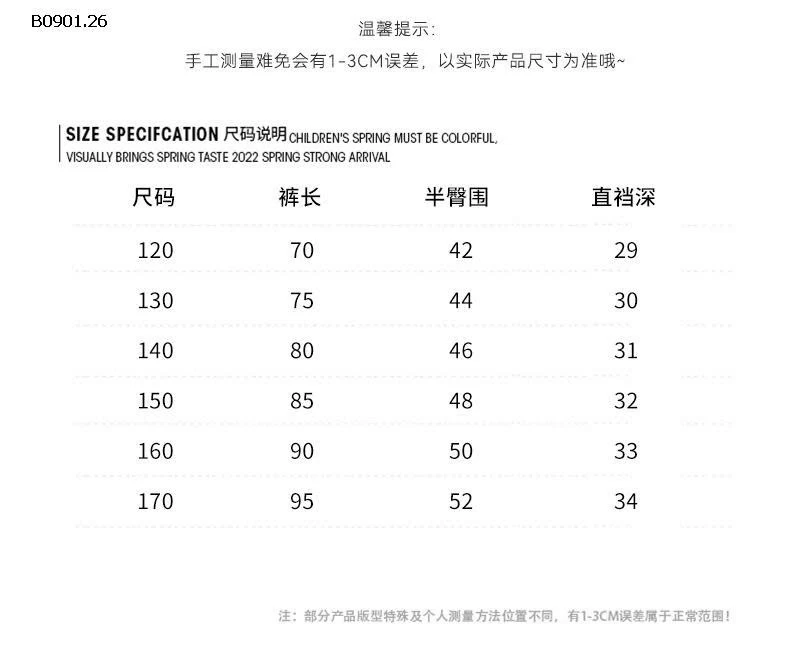 B0901.26

温馨提示:

手工测量难免会有1-3CM误差，以实际产品尺寸为准哦~

SIZE SPECIFCATION 尺码说明 CHILDREN'S SPRING MUST BE COLORFUL, VISUALLY BRINGS SPRING TASTE 2022 SPRING STRONG ARRIVAL

| 尺码 | 裤长 | 半臀围 | 直裆深 |
|---|---|---|---|
| 120 | 70 | 42 | 29 |
| 130 | 75 | 44 | 30 |
| 140 | 80 | 46 | 31 |
| 150 | 85 | 48 | 32 |
| 160 | 90 | 50 | 33 |
| 170 | 95 | 52 | 34 |

注：部分产品版型特殊及个人测量方法位置不同，有1-3CM误差属于正常范围！